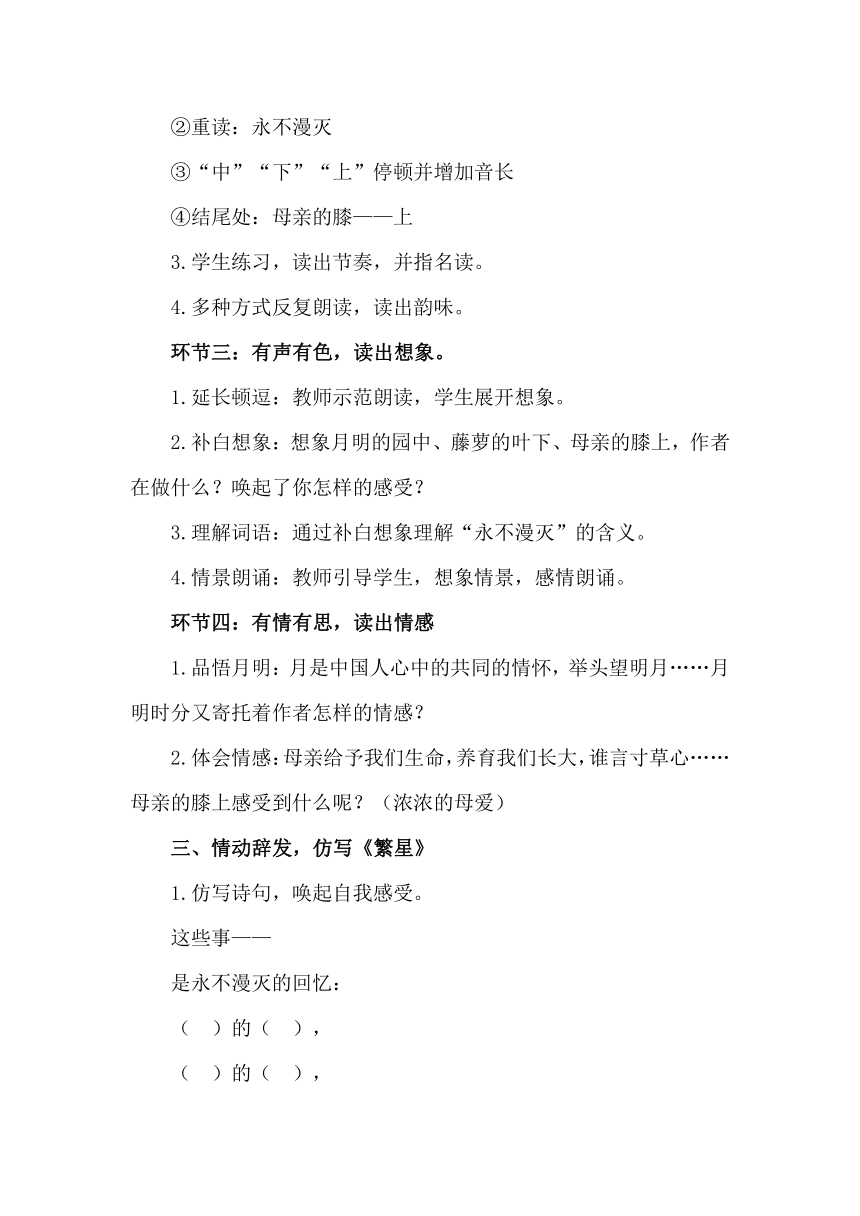 ②重读：永不漫灭

③“中”“下”“上”停顿并增加音长

④结尾处：母亲的膝——上

3.学生练习，读出节奏，并指名读。

4.多种方式反复朗读，读出韵味。

环节三：有声有色，读出想象。

1.延长顿逗：教师示范朗读，学生展开想象。

2.补白想象：想象月明的园中、藤萝的叶下、母亲的膝上，作者在做什么？唤起了你怎样的感受？

3.理解词语：通过补白想象理解“永不漫灭”的含义。

4.情景朗诵：教师引导学生，想象情景，感情朗诵。

环节四：有情有思，读出情感

1.品悟月明：月是中国人心中的共同的情怀，举头望明月……月明时分又寄托着作者怎样的情感？

2.体会情感：母亲给予我们生命，养育我们长大，谁言寸草心……母亲的膝上感受到什么呢？（浓浓的母爱）

三、情动辞发，仿写《繁星》

1.仿写诗句，唤起自我感受。

这些事——

是永不漫灭的回忆：

（ ）的（ ），

（ ）的（ ），